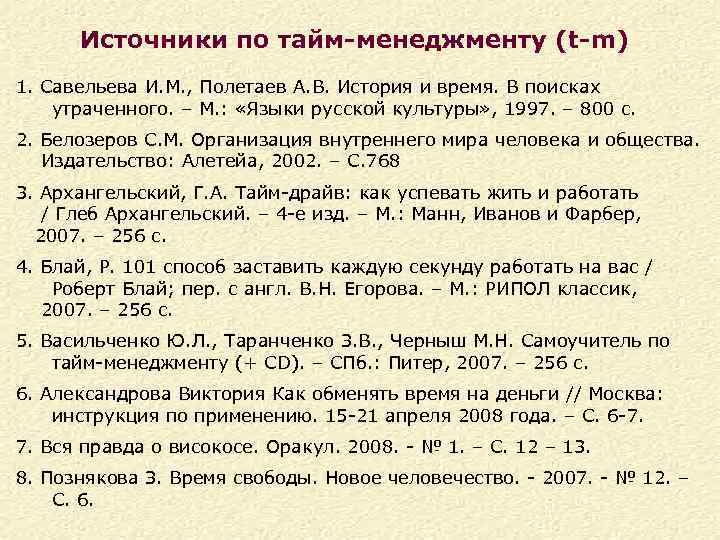 Источники по тайм-менеджменту (t-m)

1. Савельева И.М., Полетаев А.В. История и время. В поисках утраченного. – М.: «Языки русской культуры», 1997. – 800 с.

2. Белозеров С.М. Организация внутреннего мира человека и общества. Издательство: Алетейа, 2002. – С.768

3. Архангельский, Г.А. Тайм-драйв: как успевать жить и работать / Глеб Архангельский. – 4-е изд. – М.: Манн, Иванов и Фарбер, 2007. – 256 с.

4. Блай, Р. 101 способ заставить каждую секунду работать на вас / Роберт Блай; пер. с англ. В.Н. Егорова. – М.: РИПОЛ классик, 2007. – 256 с.

5. Васильченко Ю.Л., Таранченко З.В., Черныш М.Н. Самоучитель по тайм-менеджменту (+ CD). – СПб.: Питер, 2007. – 256 с.

6. Александрова Виктория Как обменять время на деньги // Москва: инструкция по применению. 15-21 апреля 2008 года. – С. 6-7.

7. Вся правда о високосе. Оракул. 2008. - № 1. – С. 12 – 13.

8. Познякова З. Время свободы. Новое человечество. - 2007. - № 12. – С. 6.